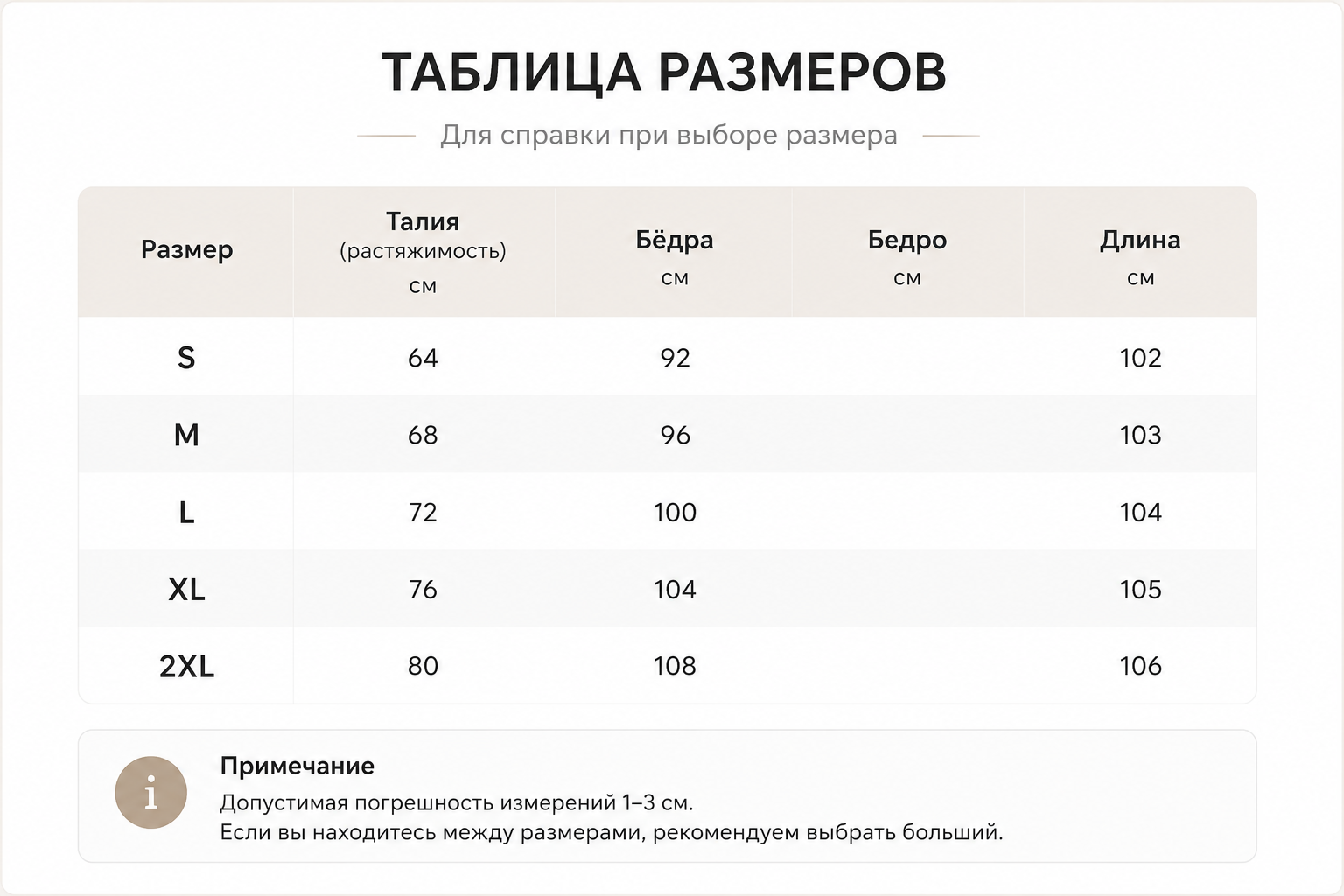 ТАБЛИЦА РАЗМЕРОВ

Для справки при выборе размера

| Размер | Талия (растяжимость) см | Бёдра см | Бедро см | Длина см |
|---|---|---|---|---|
| S | 64 | 92 | | 102 |
| M | 68 | 96 | | 103 |
| L | 72 | 100 | | 104 |
| XL | 76 | 104 | | 105 |
| 2XL | 80 | 108 | | 106 |

i

Примечание

Допустимая погрешность измерений 1–3 см.
Если вы находитесь между размерами, рекомендуем выбрать больший.